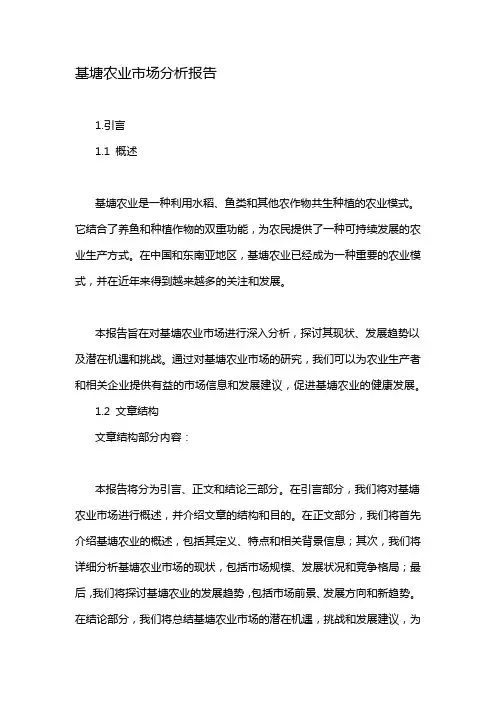 基塘农业市场分析报告

1.引言

1.1 概述

基塘农业是一种利用水稻、鱼类和其他农作物共生种植的农业模式。它结合了养鱼和种植作物的双重功能，为农民提供了一种可持续发展的农业生产方式。在中国和东南亚地区，基塘农业已经成为一种重要的农业模式，并在近年来得到越来越多的关注和发展。

本报告旨在对基塘农业市场进行深入分析，探讨其现状、发展趋势以及潜在机遇和挑战。通过对基塘农业市场的研究，我们可以为农业生产者和相关企业提供有益的市场信息和发展建议，促进基塘农业的健康发展。

1.2 文章结构

文章结构部分内容：

本报告将分为引言、正文和结论三部分。在引言部分，我们将对基塘农业市场进行概述，并介绍文章的结构和目的。在正文部分，我们将首先介绍基塘农业的概述，包括其定义、特点和相关背景信息；其次，我们将详细分析基塘农业市场的现状，包括市场规模、发展状况和竞争格局；最后，我们将探讨基塘农业的发展趋势，包括市场前景、发展方向和新趋势。在结论部分，我们将总结基塘农业市场的潜在机遇，挑战和发展建议，为